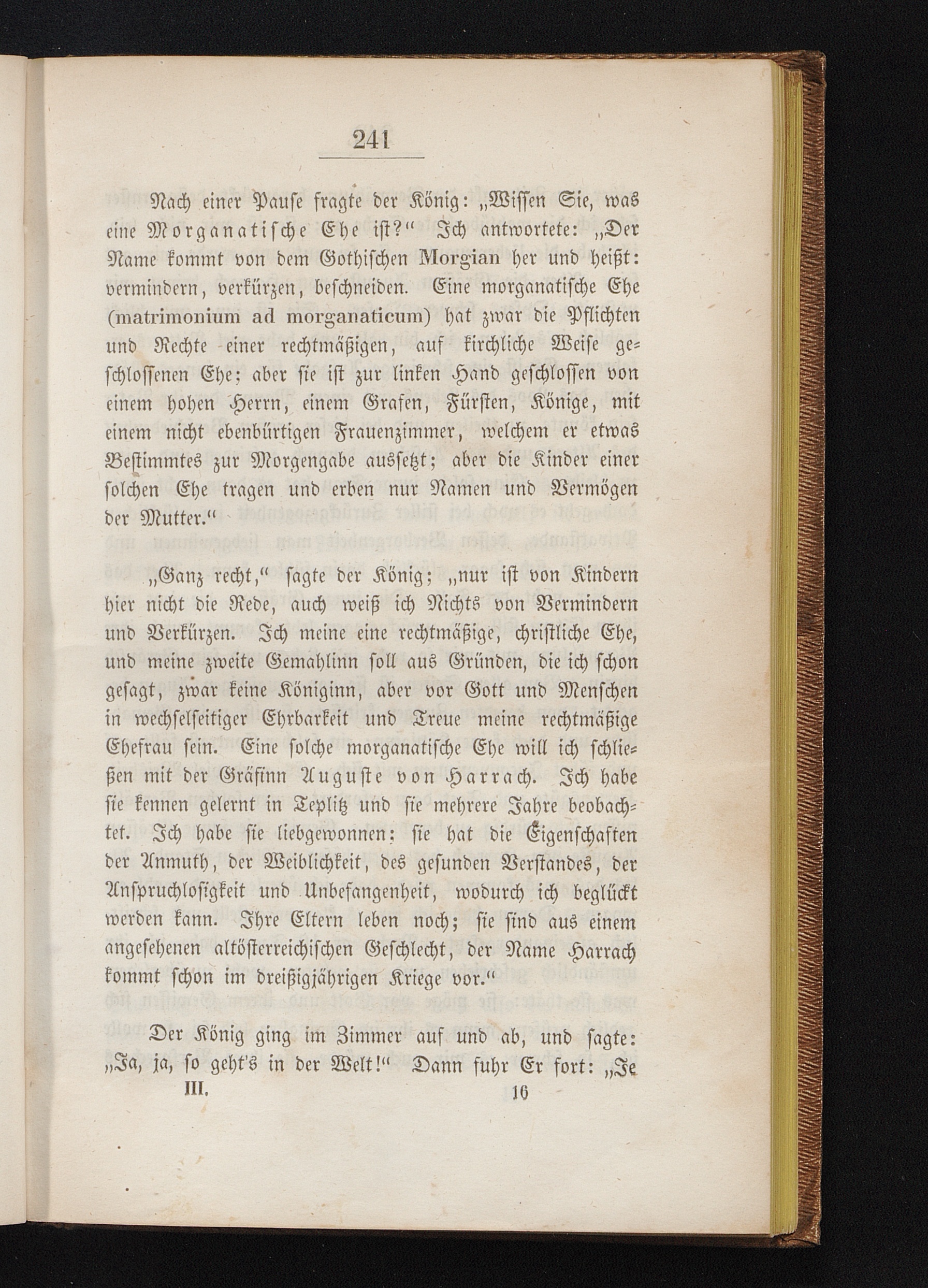 241

Nach einer Pause fragte der König: „Wissen Sie, was eine Morganatische Ehe ist?“ Ich antwortete: „Der Name kommt von dem Gothischen Morgian her und heißt: vermindern, verkürzen, beschneiden. Eine morganatische Ehe (matrimonium ad morganaticum) hat zwar die Pflichten und Rechte einer rechtmäßigen, auf kirchliche Weise geschlossenen Ehe; aber sie ist zur linken Hand geschlossen von einem hohen Herrn, einem Grafen, Fürsten, Könige, mit einem nicht ebenbürtigen Frauenzimmer, welchem er etwas Bestimmtes zur Morgengabe aussetzt; aber die Kinder einer solchen Ehe tragen und erben nur Namen und Vermögen der Mutter.“

„Ganz recht,“ sagte der König; „nur ist von Kindern hier nicht die Rede, auch weiß ich Nichts von Vermindern und Verkürzen. Ich meine eine rechtmäßige, christliche Ehe, und meine zweite Gemahlinn soll aus Gründen, die ich schon gesagt, zwar keine Königinn, aber vor Gott und Menschen in wechselseitiger Ehrbarkeit und Treue meine rechtmäßige Ehefrau sein. Eine solche morganatische Ehe will ich schließen mit der Gräfinn Auguste von Harrach. Ich habe sie kennen gelernt in Teplitz und sie mehrere Jahre beobachtet. Ich habe sie liebgewonnen; sie hat die Eigenschaften der Anmuth, der Weiblichkeit, des gesunden Verstandes, der Anspruchlosigkeit und Unbefangenheit, wodurch ich beglückt werden kann. Ihre Eltern leben noch; sie sind aus einem angesehenen altösterreichischen Geschlecht, der Name Harrach kommt schon im dreißigjährigen Kriege vor.“

Der König ging im Zimmer auf und ab, und sagte: „Ja, ja, so geht's in der Welt!“ Dann fuhr Er fort: „Je

III. 16